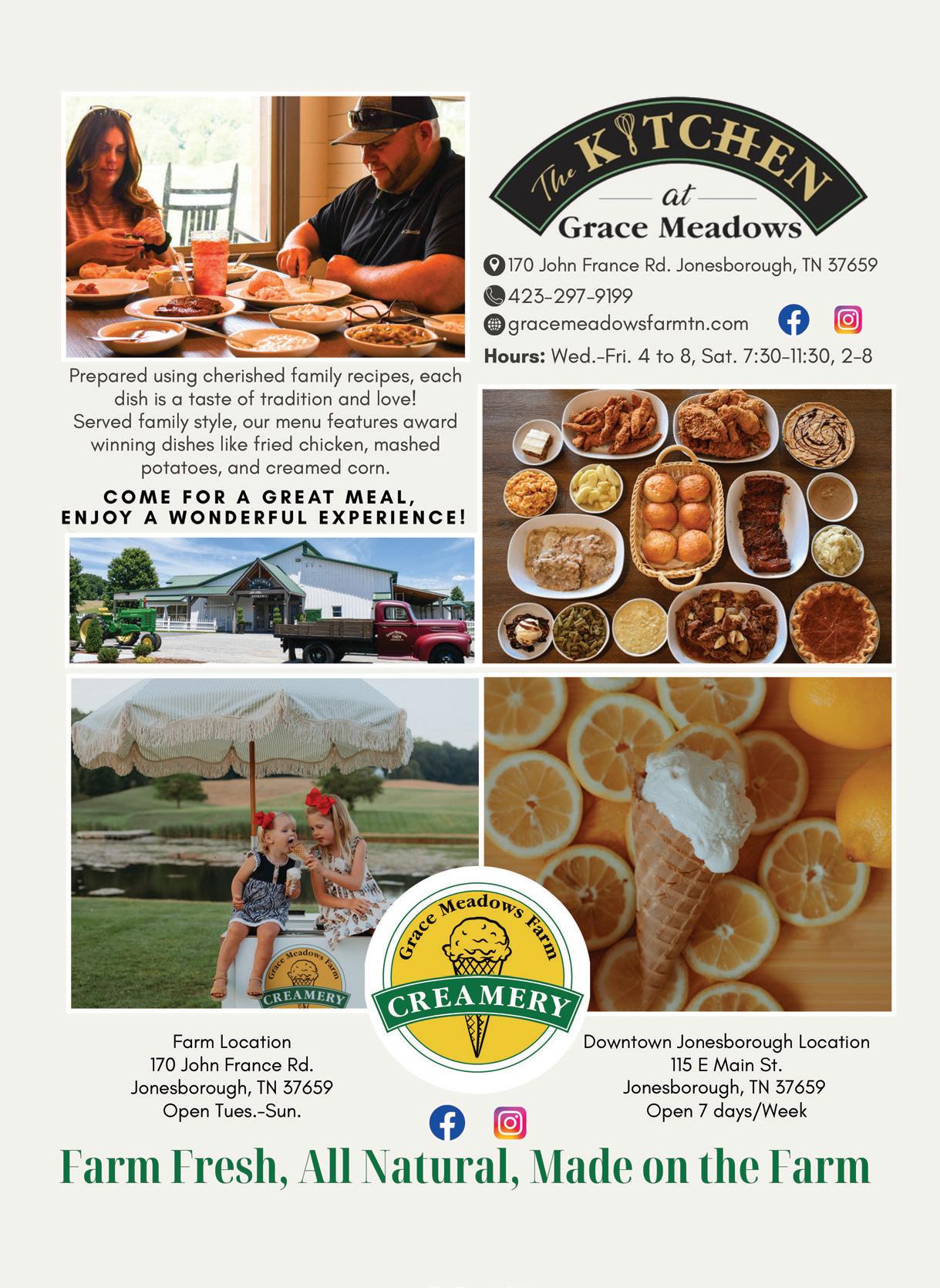 The KITCHEN
at
Grace Meadows

170 John France Rd. Jonesborough, TN 37659
423-297-9199
gracemeadowsfarmtn.com
Hours: Wed.-Fri. 4 to 8, Sat. 7:30-11:30, 2-8

Prepared using cherished family recipes, each dish is a taste of tradition and love! Served family style, our menu features award winning dishes like fried chicken, mashed potatoes, and creamed corn.

COME FOR A GREAT MEAL,
ENJOY A WONDERFUL EXPERIENCE!

Grace Meadows Farm
CREAMERY

Farm Location
170 John France Rd.
Jonesborough, TN 37659
Open Tues.-Sun.

Downtown Jonesborough Location
115 E Main St.
Jonesborough, TN 37659
Open 7 days/Week

Farm Fresh, All Natural, Made on the Farm